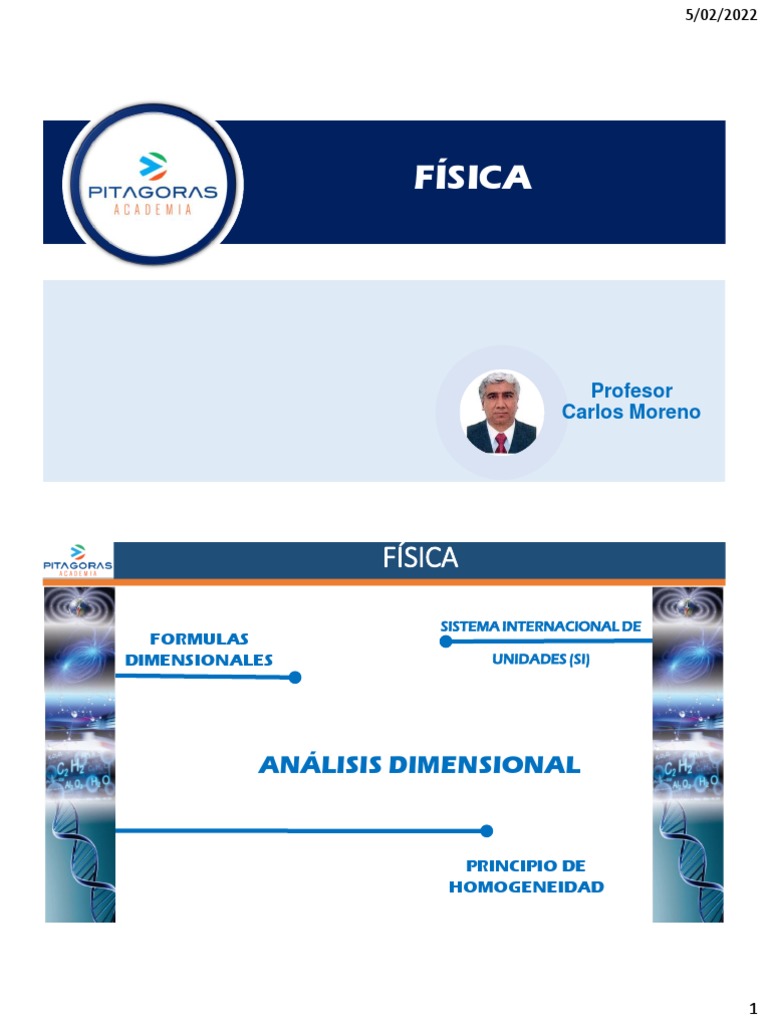 5/02/2022

PITAGORAS
ACADEMIA

FÍSICA

Profesor
Carlos Moreno

PITAGORAS
ACADEMIA

FÍSICA

FORMULAS
DIMENSIONALES

SISTEMA INTERNACIONAL DE
UNIDADES (SI)

ANÁLISIS DIMENSIONAL

PRINCIPIO DE
HOMOGENEIDAD

1